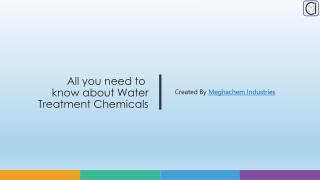 All you need to know about Water Treatment Chemicals

Created By Meghachem Industries